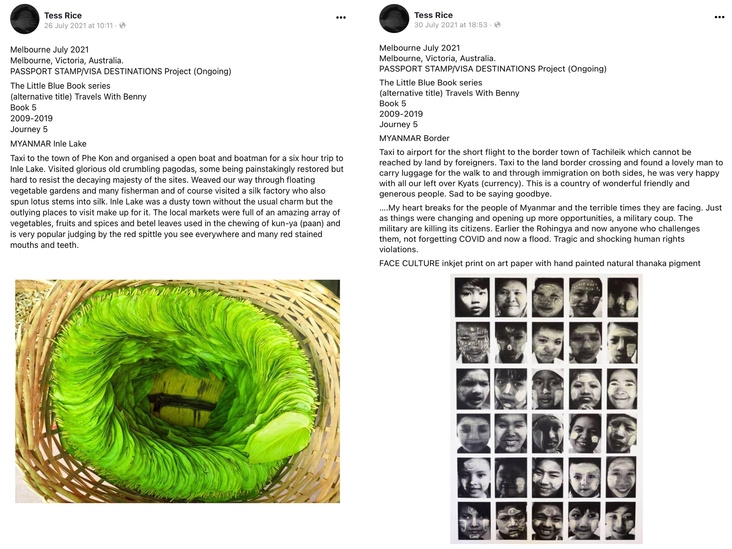 Tess Rice
26 July 2021 at 10:11 ·

Melbourne July 2021
Melbourne, Victoria, Australia.
PASSPORT STAMP/VISA DESTINATIONS Project (Ongoing)

The Little Blue Book series
(alternative title) Travels With Benny
Book 5
2009-2019
Journey 5

MYANMAR Inle Lake

Taxi to the town of Phe Kon and organised a open boat and boatman for a six hour trip to Inle Lake. Visited glorious old crumbling pagodas, some being painstakingly restored but hard to resist the decaying majesty of the sites. Weaved our way through floating vegetable gardens and many fisherman and of course visited a silk factory who also spun lotus stems into silk. Inle Lake was a dusty town without the usual charm but the outlying places to visit make up for it. The local markets were full of an amazing array of vegetables, fruits and spices and betel leaves used in the chewing of kun-ya (paan) and is very popular judging by the red spittle you see everywhere and many red stained mouths and teeth.

Tess Rice
30 July 2021 at 18:53 ·

Melbourne July 2021
Melbourne, Victoria, Australia.
PASSPORT STAMP/VISA DESTINATIONS Project (Ongoing)

The Little Blue Book series
(alternative title) Travels With Benny
Book 5
2009-2019
Journey 5

MYANMAR Border

Taxi to airport for the short flight to the border town of Tachileik which cannot be reached by land by foreigners. Taxi to the land border crossing and found a lovely man to carry luggage for the walk to and through immigration on both sides, he was very happy with all our left over Kyats (currency). This is a country of wonderful friendly and generous people. Sad to be saying goodbye.

....My heart breaks for the people of Myanmar and the terrible times they are facing. Just as things were changing and opening up more opportunities, a military coup. The military are killing its citizens. Earlier the Rohingya and now anyone who challenges them, not forgetting COVID and now a flood. Tragic and shocking human rights violations.

FACE CULTURE inkjet print on art paper with hand painted natural thanaka pigment